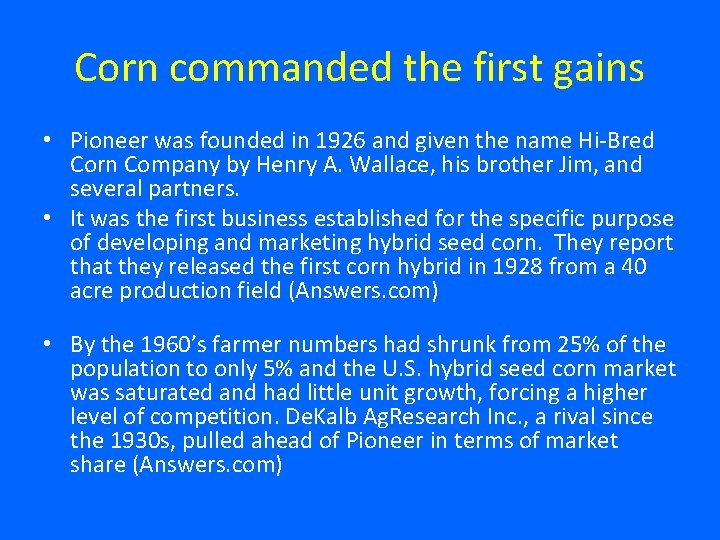 Corn commanded the first gains

• Pioneer was founded in 1926 and given the name Hi-Bred Corn Company by Henry A. Wallace, his brother Jim, and several partners.
• It was the first business established for the specific purpose of developing and marketing hybrid seed corn.  They report that they released the first corn hybrid in 1928 from a 40 acre production field (Answers.com)

• By the 1960's farmer numbers had shrunk from 25% of the population to only 5% and the U.S. hybrid seed corn market was saturated and had little unit growth, forcing a higher level of competition. DeKalb AgResearch Inc., a rival since the 1930s, pulled ahead of Pioneer in terms of market share (Answers.com)